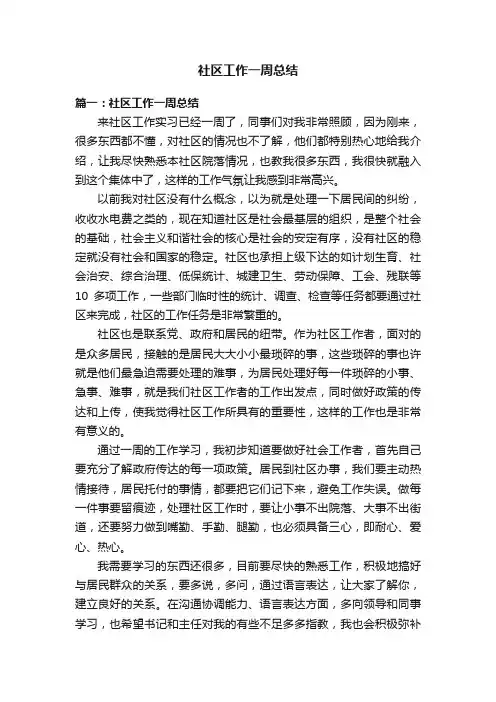 社区工作一周总结

篇一：社区工作一周总结

来社区工作实习已经一周了，同事们对我非常照顾，因为刚来，很多东西都不懂，对社区的情况也不了解，他们都特别热心地给我介绍，让我尽快熟悉本社区院落情况，也教我很多东西，我很快就融入到这个集体中了，这样的工作气氛让我感到非常高兴。

以前我对社区没有什么概念，以为就是处理一下居民间的纠纷，收收水电费之类的，现在知道社区是社会最基层的组织，是整个社会的基础，社会主义和谐社会的核心是社会的安定有序，没有社区的稳定就没有社会和国家的稳定。社区也承担上级下达的如计划生育、社会治安、综合治理、低保统计、城建卫生、劳动保障、工会、残联等10 多项工作，一些部门临时性的统计、调查、检查等任务都要通过社区来完成，社区的工作任务是非常繁重的。

社区也是联系党、政府和居民的纽带。作为社区工作者，面对的是众多居民，接触的是居民大大小小最琐碎的事，这些琐碎的事也许就是他们最急迫需要处理的难事，为居民处理好每一件琐碎的小事、急事、难事，就是我们社区工作者的工作出发点，同时做好政策的传达和上传，使我觉得社区工作所具有的重要性，这样的工作也是非常有意义的。

通过一周的工作学习，我初步知道要做好社会工作者，首先自己要充分了解政府传达的每一项政策。居民到社区办事，我们要主动热情接待，居民托付的事情，都要把它们记下来，避免工作失误。做每一件事要留痕迹，处理社区工作时，要让小事不出院落、大事不出街道，还要努力做到嘴勤、手勤、腿勤，也必须具备三心，即耐心、爱心、热心。

我需要学习的东西还很多，目前要尽快的熟悉工作，积极地搞好与居民群众的关系，要多说，多问，通过语言表达，让大家了解你，建立良好的关系。在沟通协调能力、语言表达方面，多向领导和同事学习，也希望书记和主任对我的有些不足多多指教，我也会积极弥补